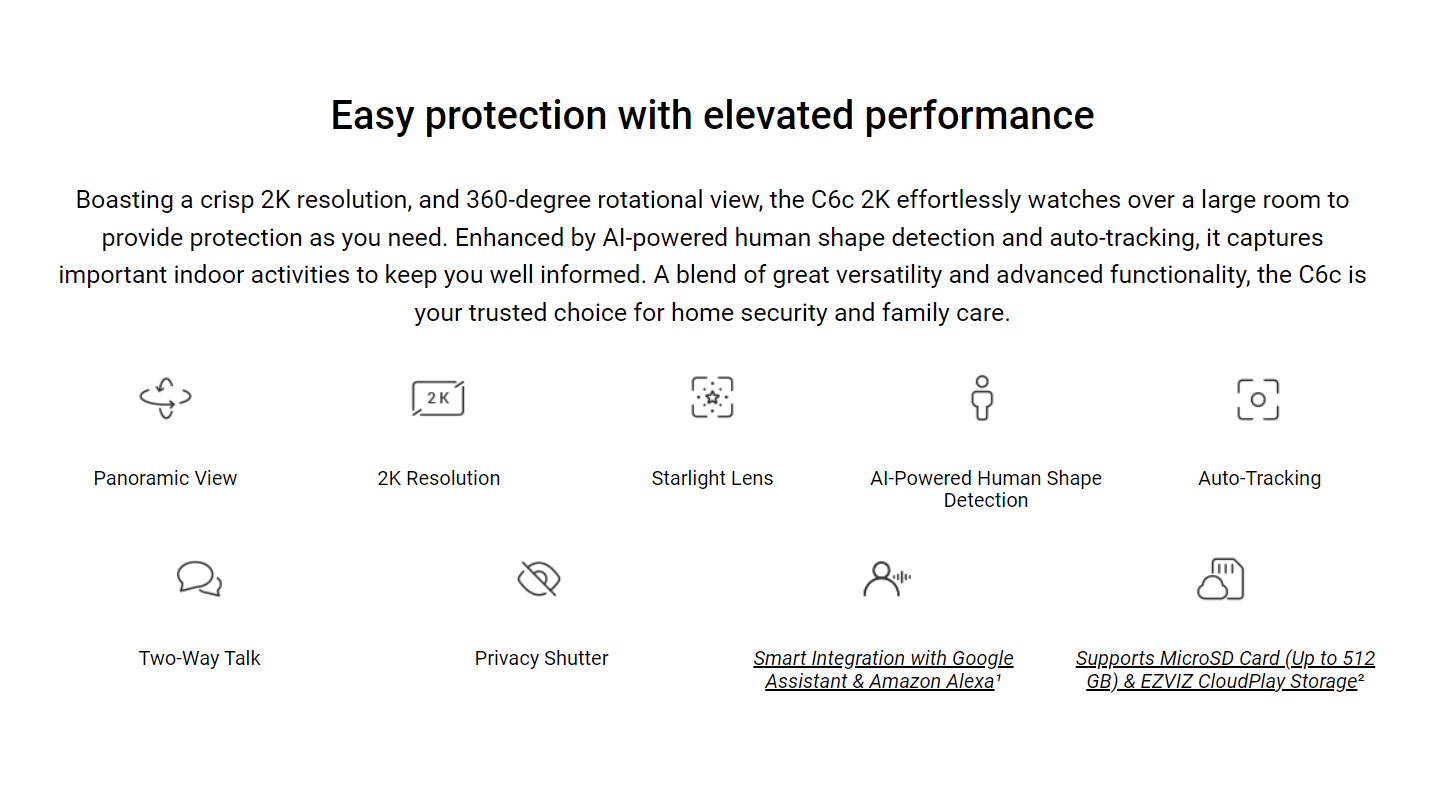 Easy protection with elevated performance

Boasting a crisp 2K resolution, and 360-degree rotational view, the C6c 2K effortlessly watches over a large room to provide protection as you need. Enhanced by AI-powered human shape detection and auto-tracking, it captures important indoor activities to keep you well informed. A blend of great versatility and advanced functionality, the C6c is your trusted choice for home security and family care.

Panoramic View

2K

2K Resolution

Starlight Lens

AI-Powered Human Shape Detection

Auto-Tracking

Two-Way Talk

Privacy Shutter

Smart Integration with Google Assistant & Amazon Alexa¹

Supports MicroSD Card (Up to 512 GB) & EZVIZ CloudPlay Storage²